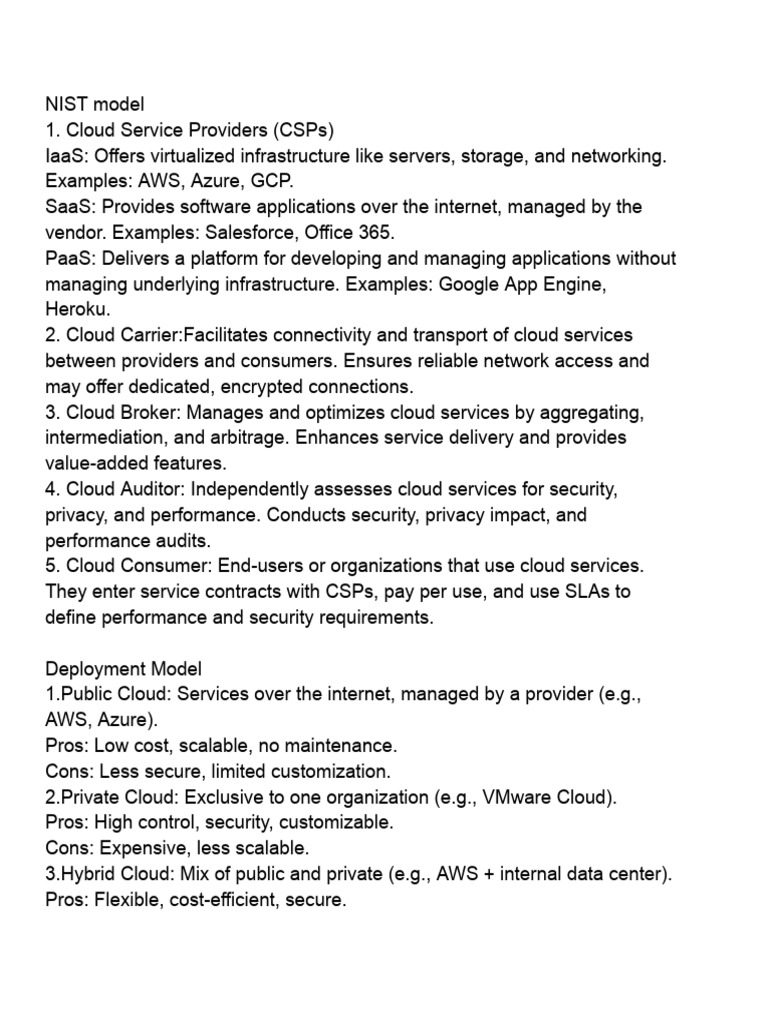 NIST model
1. Cloud Service Providers (CSPs)
IaaS: Offers virtualized infrastructure like servers, storage, and networking. Examples: AWS, Azure, GCP.
SaaS: Provides software applications over the internet, managed by the vendor. Examples: Salesforce, Office 365.
PaaS: Delivers a platform for developing and managing applications without managing underlying infrastructure. Examples: Google App Engine, Heroku.
2. Cloud Carrier:Facilitates connectivity and transport of cloud services between providers and consumers. Ensures reliable network access and may offer dedicated, encrypted connections.
3. Cloud Broker: Manages and optimizes cloud services by aggregating, intermediation, and arbitrage. Enhances service delivery and provides value-added features.
4. Cloud Auditor: Independently assesses cloud services for security, privacy, and performance. Conducts security, privacy impact, and performance audits.
5. Cloud Consumer: End-users or organizations that use cloud services. They enter service contracts with CSPs, pay per use, and use SLAs to define performance and security requirements.

Deployment Model
1.Public Cloud: Services over the internet, managed by a provider (e.g., AWS, Azure).
Pros: Low cost, scalable, no maintenance.
Cons: Less secure, limited customization.
2.Private Cloud: Exclusive to one organization (e.g., VMware Cloud).
Pros: High control, security, customizable.
Cons: Expensive, less scalable.
3.Hybrid Cloud: Mix of public and private (e.g., AWS + internal data center).
Pros: Flexible, cost-efficient, secure.